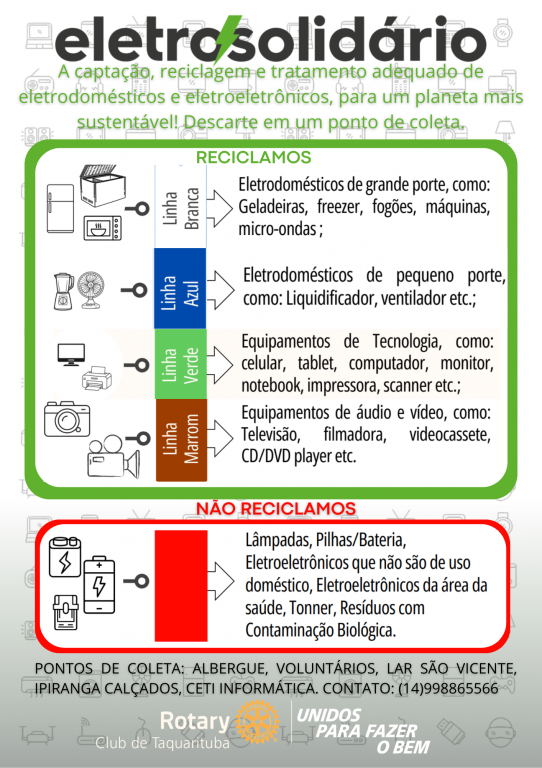 eletrosolidário

A captação, reciclagem e tratamento adequado de eletrodomésticos e eletroeletrônicos, para um planeta mais sustentável! Descarte em um ponto de coleta.

RECICLAMOS

Linha Branca

Eletrodomésticos de grande porte, como: Geladeiras, freezer, fogões, máquinas, micro-ondas ;

Linha Azul

Eletrodomésticos de pequeno porte, como: Liquidificador, ventilador etc.;

Linha Verde

Equipamentos de Tecnologia, como: celular, tablet, computador, monitor, notebook, impressora, scanner etc.;

Linha Marrom

Equipamentos de áudio e vídeo, como: Televisão, filmadora, videocassete, CD/DVD player etc.

NÃO RECICLAMOS

Lâmpadas, Pilhas/Bateria, Eletroeletrônicos que não são de uso doméstico, Eletroeletrônicos da área da saúde, Tonner, Resíduos com Contaminação Biológica.

PONTOS DE COLETA: ALBERGUE, VOLUNTÁRIOS, LAR SÃO VICENTE, IPIRANGA CALÇADOS, CETI INFORMÁTICA. CONTATO: (14)998865566

Rotary
Club de Taquarituba

UNIDOS PARA FAZER O BEM